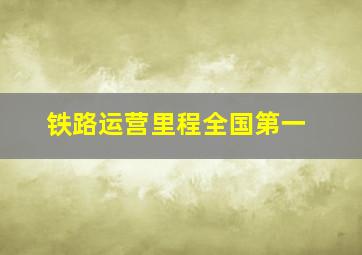 铁路运营里程全国第一